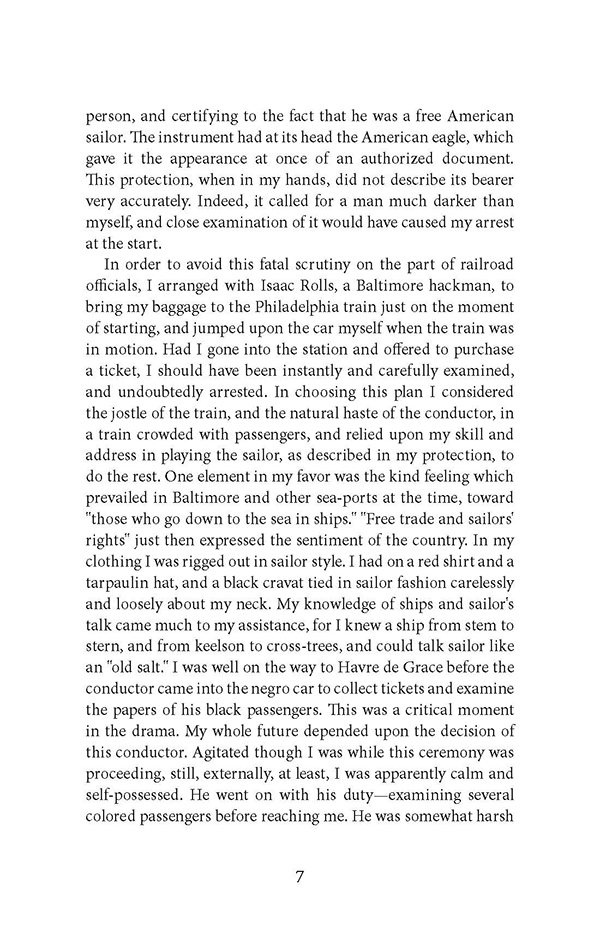 person, and certifying to the fact that he was a free American sailor. The instrument had at its head the American eagle, which gave it the appearance at once of an authorized document. This protection, when in my hands, did not describe its bearer very accurately. Indeed, it called for a man much darker than myself, and close examination of it would have caused my arrest at the start.

In order to avoid this fatal scrutiny on the part of railroad officials, I arranged with Isaac Rolls, a Baltimore hackman, to bring my baggage to the Philadelphia train just on the moment of starting, and jumped upon the car myself when the train was in motion. Had I gone into the station and offered to purchase a ticket, I should have been instantly and carefully examined, and undoubtedly arrested. In choosing this plan I considered the jostle of the train, and the natural haste of the conductor, in a train crowded with passengers, and relied upon my skill and address in playing the sailor, as described in my protection, to do the rest. One element in my favor was the kind feeling which prevailed in Baltimore and other sea-ports at the time, toward "those who go down to the sea in ships." "Free trade and sailors' rights" just then expressed the sentiment of the country. In my clothing I was rigged out in sailor style. I had on a red shirt and a tarpaulin hat, and a black cravat tied in sailor fashion carelessly and loosely about my neck. My knowledge of ships and sailor's talk came much to my assistance, for I knew a ship from stem to stern, and from keelson to cross-trees, and could talk sailor like an "old salt." I was well on the way to Havre de Grace before the conductor came into the negro car to collect tickets and examine the papers of his black passengers. This was a critical moment in the drama. My whole future depended upon the decision of this conductor. Agitated though I was while this ceremony was proceeding, still, externally, at least, I was apparently calm and self-possessed. He went on with his duty—examining several colored passengers before reaching me. He was somewhat harsh

7